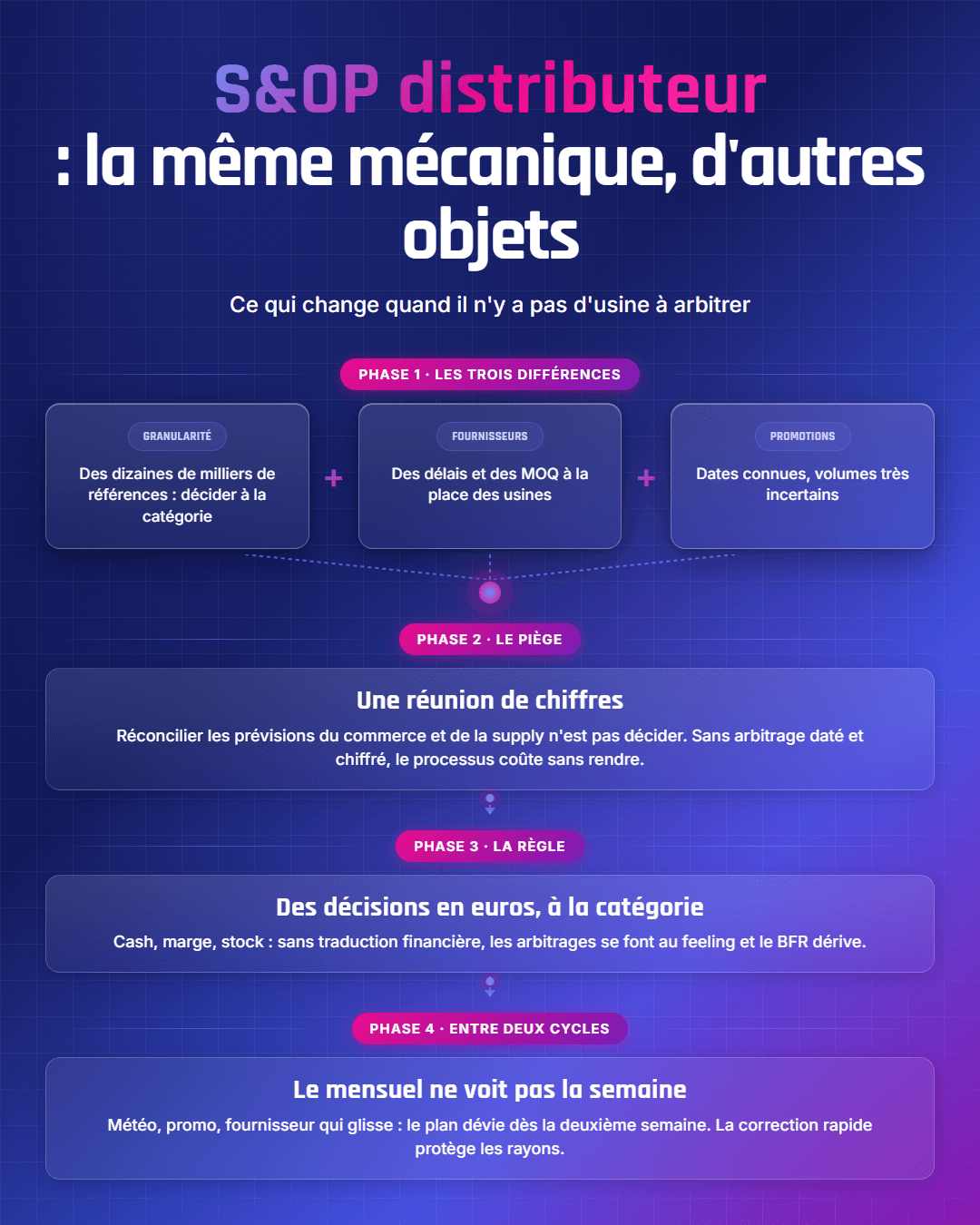 S&OP distributeur
: la même mécanique, d'autres objets

Ce qui change quand il n'y a pas d'usine à arbitrer

PHASE 1 · LES TROIS DIFFÉRENCES

GRANULARITÉ
Des dizaines de milliers de références : décider à la catégorie

+

FOURNISSEURS
Des délais et des MOQ à la place des usines

+

PROMOTIONS
Dates connues, volumes très incertains

PHASE 2 · LE PIÈGE

Une réunion de chiffres
Réconcilier les prévisions du commerce et de la supply n'est pas décider. Sans arbitrage daté et chiffré, le processus coûte sans rendre.

PHASE 3 · LA RÈGLE

Des décisions en euros, à la catégorie
Cash, marge, stock : sans traduction financière, les arbitrages se font au feeling et le BFR dérive.

PHASE 4 · ENTRE DEUX CYCLES

Le mensuel ne voit pas la semaine
Météo, promo, fournisseur qui glisse : le plan dévie dès la deuxième semaine. La correction rapide protège les rayons.